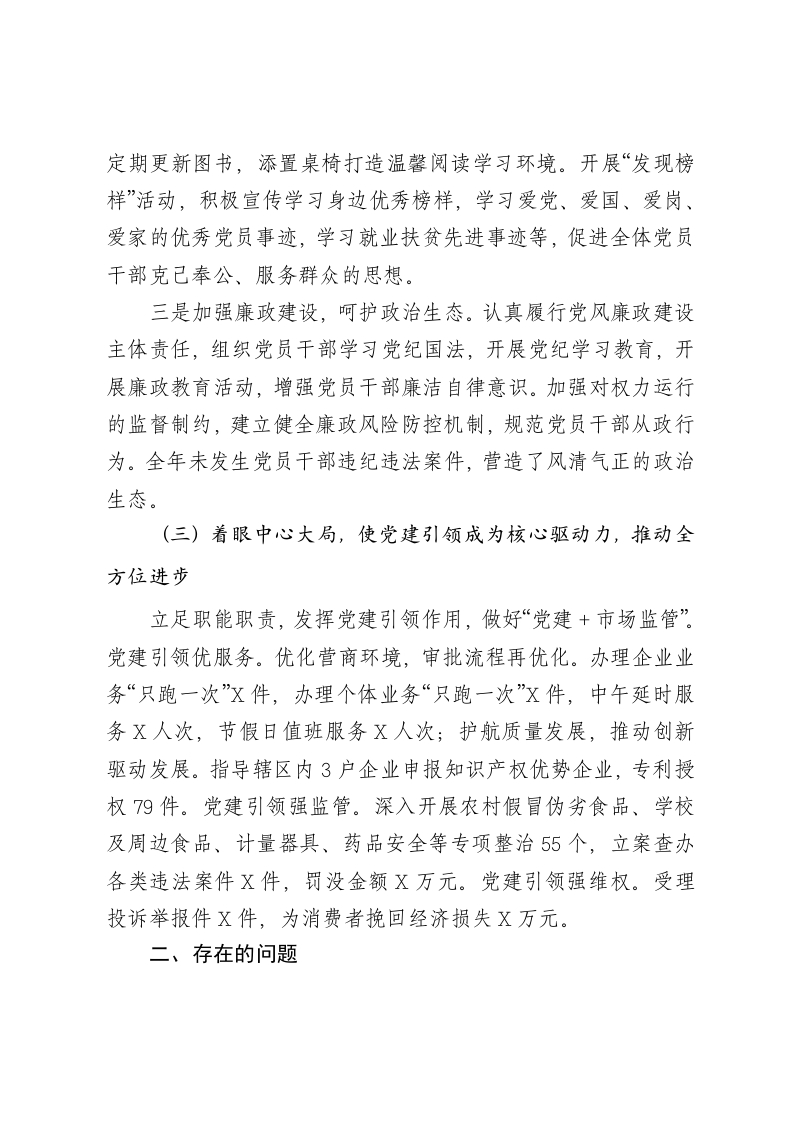 定期更新图书，添置桌椅打造温馨阅读学习环境。开展“发现榜样”活动，积极宣传学习身边优秀榜样，学习爱党、爱国、爱岗、爱家的优秀党员事迹，学习就业扶贫先进事迹等，促进全体党员干部克己奉公、服务群众的思想。

三是加强廉政建设，呵护政治生态。认真履行党风廉政建设主体责任，组织党员干部学习党纪国法，开展党纪学习教育，开展廉政教育活动，增强党员干部廉洁自律意识。加强对权力运行的监督制约，建立健全廉政风险防控机制，规范党员干部从政行为。全年未发生党员干部违纪违法案件，营造了风清气正的政治生态。

（三）着眼中心大局，使党建引领成为核心驱动力，推动全方位进步

立足职能职责，发挥党建引领作用，做好“党建＋市场监管”。党建引领优服务。优化营商环境，审批流程再优化。办理企业业务“只跑一次”X件，办理个体业务“只跑一次”X件，中午延时服务X人次，节假日值班服务X人次；护航质量发展，推动创新驱动发展。指导辖区内3户企业申报知识产权优势企业，专利授权79件。党建引领强监管。深入开展农村假冒伪劣食品、学校及周边食品、计量器具、药品安全等专项整治55个，立案查办各类违法案件X件，罚没金额X万元。党建引领强维权。受理投诉举报件X件，为消费者挽回经济损失X万元。

二、存在的问题